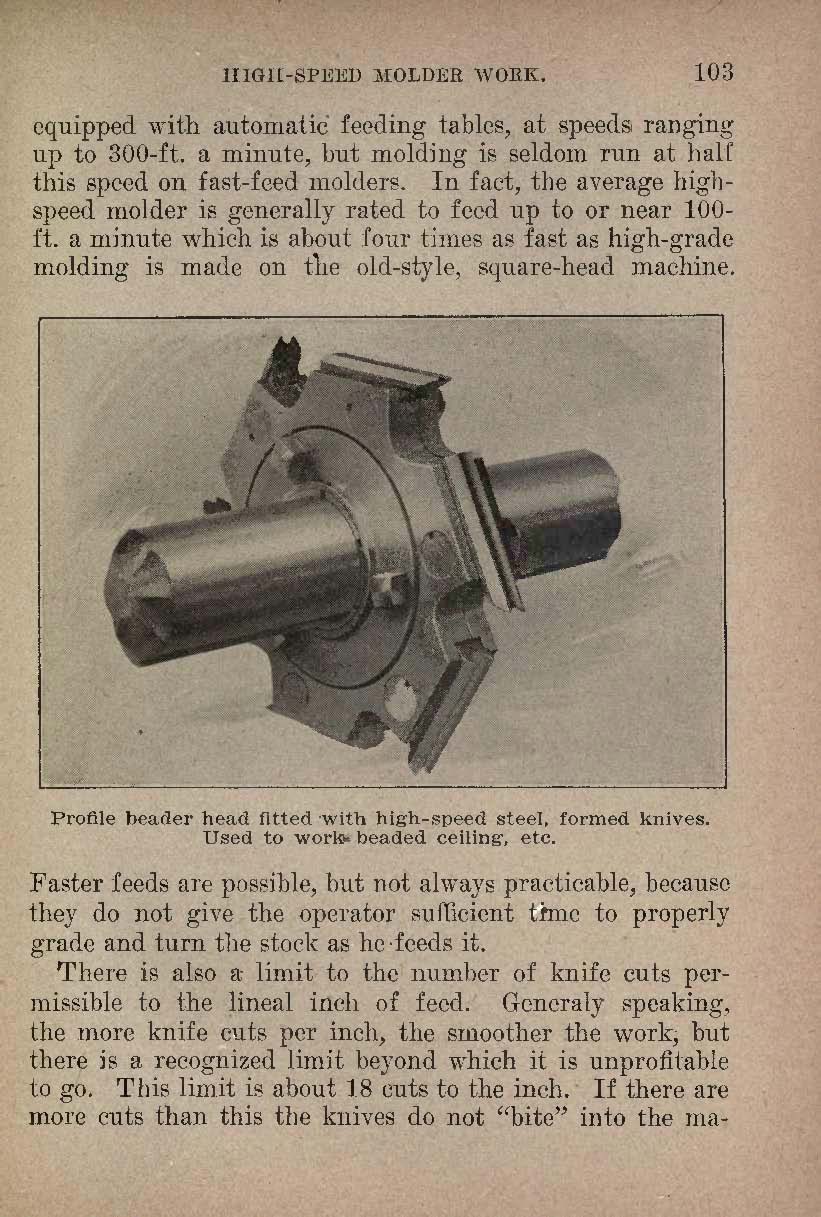 HIGH-SPEED MOLDER WORK. 103

equipped with automatic feeding tables, at speeds ranging up to 300-ft. a minute, but molding is seldom run at half this speed on fast-feed molders. In fact, the average high-speed molder is generally rated to feed up to or near 100-ft. a minute which is about four times as fast as high-grade molding is made on the old-style, square-head machine.

Profile beader head fitted with high-speed steel, formed knives. Used to work beaded ceiling, etc.

Faster feeds are possible, but not always practicable, because they do not give the operator sufficient time to properly grade and turn the stock as he feeds it.

There is also a limit to the number of knife cuts permissible to the lineal inch of feed. Generaly speaking, the more knife cuts per inch, the smoother the work, but there is a recognized limit beyond which it is unprofitable to go. This limit is about 18 cuts to the inch. If there are more cuts than this the knives do not "bite" into the ma-